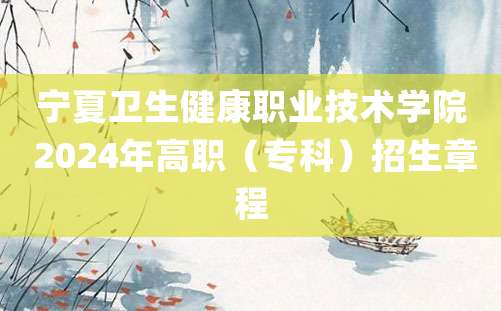 宁夏卫生健康职业技术学院2024年高职（专科）招生章程